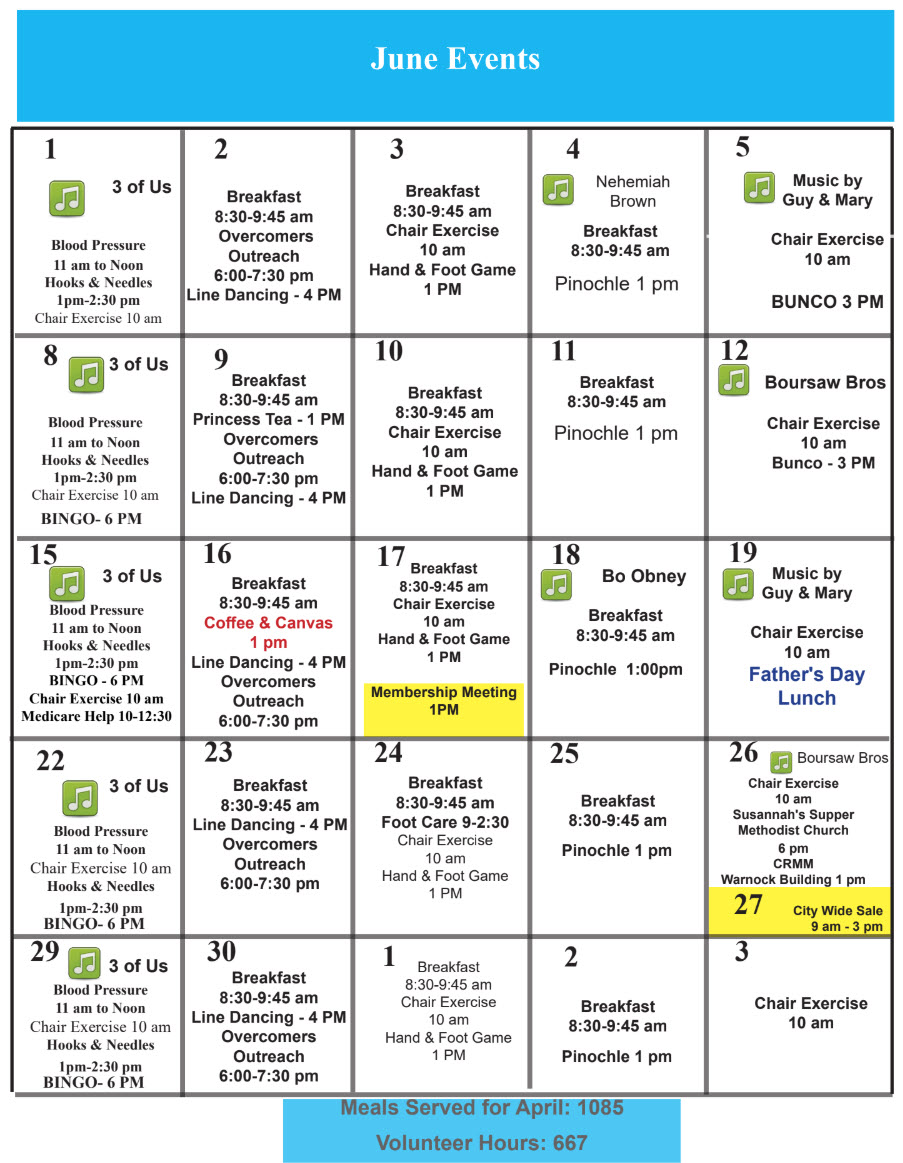 June Events

| | | | | |
|---|---|---|---|---|
| 1 3 of Us Blood Pressure 11 am to Noon Hooks & Needles 1pm-2:30 pm Chair Exercise 10 am | 2 Breakfast 8:30-9:45 am Overcomers Outreach 6:00-7:30 pm Line Dancing - 4 PM | 3 Breakfast 8:30-9:45 am Chair Exercise 10 am Hand & Foot Game 1 PM | 4 Nehemiah Brown Breakfast 8:30-9:45 am Pinochle 1 pm | 5 Music by Guy & Mary Chair Exercise 10 am BUNCO 3 PM |
| 8 3 of Us Blood Pressure 11 am to Noon Hooks & Needles 1pm-2:30 pm Chair Exercise 10 am BINGO- 6 PM | 9 Breakfast 8:30-9:45 am Princess Tea - 1 PM Overcomers Outreach 6:00-7:30 pm Line Dancing - 4 PM | 10 Breakfast 8:30-9:45 am Chair Exercise 10 am Hand & Foot Game 1 PM | 11 Breakfast 8:30-9:45 am Pinochle 1 pm | 12 Boursaw Bros Chair Exercise 10 am Bunco - 3 PM |
| 15 3 of Us Blood Pressure 11 am to Noon Hooks & Needles 1pm-2:30 pm BINGO - 6 PM Chair Exercise 10 am Medicare Help 10-12:30 | 16 Breakfast 8:30-9:45 am Coffee & Canvas 1 pm Line Dancing - 4 PM Overcomers Outreach 6:00-7:30 pm | 17 Breakfast 8:30-9:45 am Chair Exercise 10 am Hand & Foot Game 1 PM Membership Meeting 1PM | 18 Bo Obney Breakfast 8:30-9:45 am Pinochle 1:00pm | 19 Music by Guy & Mary Chair Exercise 10 am Father's Day Lunch |
| 22 3 of Us Blood Pressure 11 am to Noon Chair Exercise 10 am Hooks & Needles 1pm-2:30 pm BINGO- 6 PM | 23 Breakfast 8:30-9:45 am Line Dancing - 4 PM Overcomers Outreach 6:00-7:30 pm | 24 Breakfast 8:30-9:45 am Foot Care 9-2:30 Chair Exercise 10 am Hand & Foot Game 1 PM | 25 Breakfast 8:30-9:45 am Pinochle 1 pm | 26 Boursaw Bros Chair Exercise 10 am Susannah's Supper Methodist Church 6 pm CRMM Warnock Building 1 pm 27 City Wide Sale 9 am - 3 pm |
| 29 3 of Us Blood Pressure 11 am to Noon Chair Exercise 10 am Hooks & Needles 1pm-2:30 pm BINGO- 6 PM | 30 Breakfast 8:30-9:45 am Line Dancing - 4 PM Overcomers Outreach 6:00-7:30 pm | 1 Breakfast 8:30-9:45 am Chair Exercise 10 am Hand & Foot Game 1 PM | 2 Breakfast 8:30-9:45 am Pinochle 1 pm | 3 Chair Exercise 10 am |

Meals Served for April: 1085
Volunteer Hours: 667